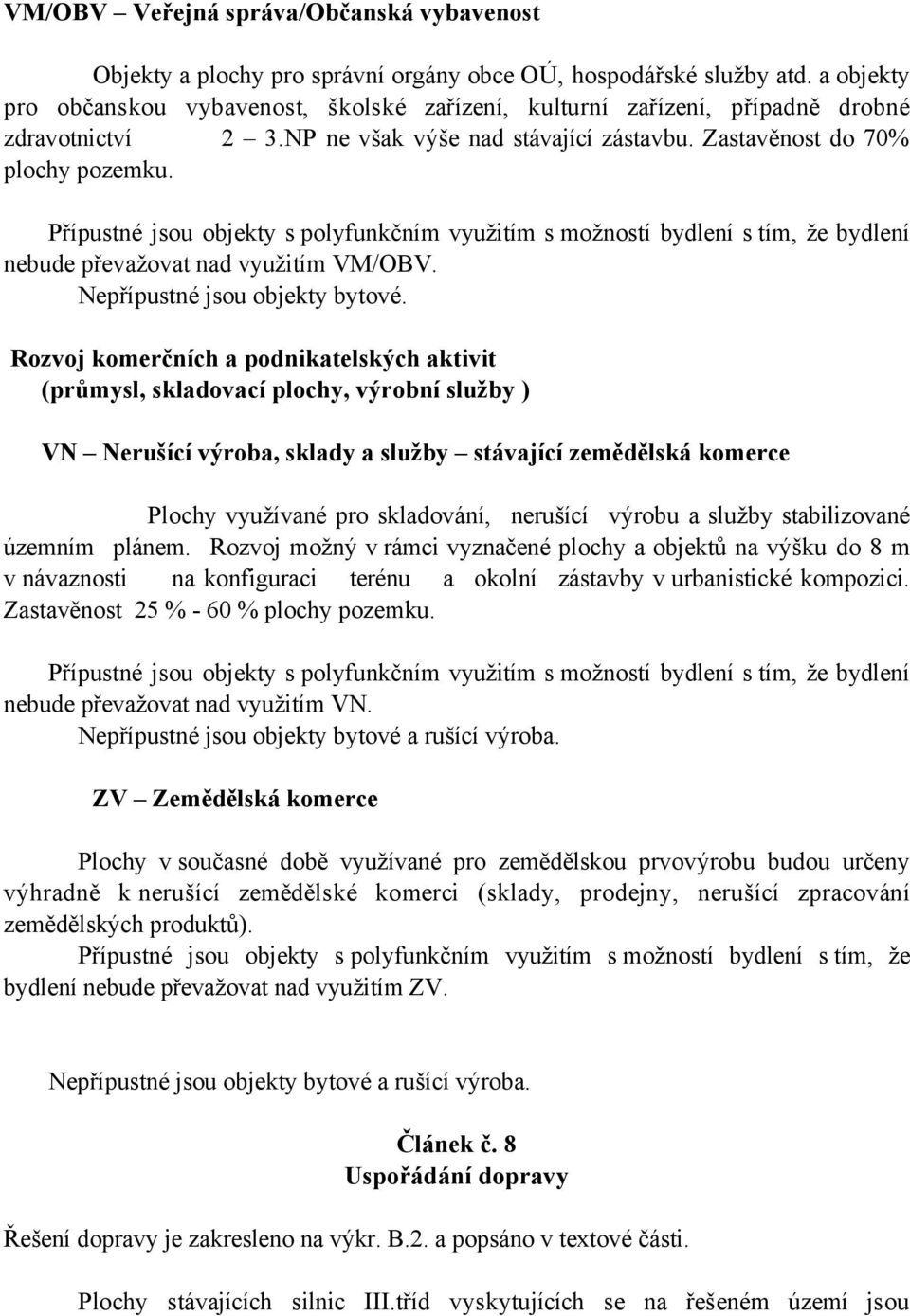 VM/OBV – Veřejná správa/Občanská vybavenost

Objekty a plochy pro správní orgány obce OÚ, hospodářské služby atd. a objekty pro občanskou vybavenost, školské zařízení, kulturní zařízení, případně drobné zdravotnictví 2 – 3.NP ne však výše nad stávající zástavbu. Zastavěnost do 70% plochy pozemku.

Přípustné jsou objekty s polyfunkčním využitím s možností bydlení s tím, že bydlení nebude převažovat nad využitím VM/OBV.
Nepřípustné jsou objekty bytové.

Rozvoj komerčních a podnikatelských aktivit
(průmysl, skladovací plochy, výrobní služby )

VN – Nerušící výroba, sklady a služby – stávající zemědělská komerce

Plochy využívané pro skladování, nerušící výrobu a služby stabilizované územním plánem. Rozvoj možný v rámci vyznačené plochy a objektů na výšku do 8 m v návaznosti na konfiguraci terénu a okolní zástavby v urbanistické kompozici. Zastavěnost 25 % - 60 % plochy pozemku.

Přípustné jsou objekty s polyfunkčním využitím s možností bydlení s tím, že bydlení nebude převažovat nad využitím VN.
Nepřípustné jsou objekty bytové a rušící výroba.

ZV – Zemědělská komerce

Plochy v současné době využívané pro zemědělskou prvovýrobu budou určeny výhradně k nerušící zemědělské komerci (sklady, prodejny, nerušící zpracování zemědělských produktů).
Přípustné jsou objekty s polyfunkčním využitím s možností bydlení s tím, že bydlení nebude převažovat nad využitím ZV.

Nepřípustné jsou objekty bytové a rušící výroba.

Článek č. 8
Uspořádání dopravy

Řešení dopravy je zakresleno na výkr. B.2. a popsáno v textové části.

Plochy stávajících silnic III.tříd vyskytujících se na řešeném území jsou